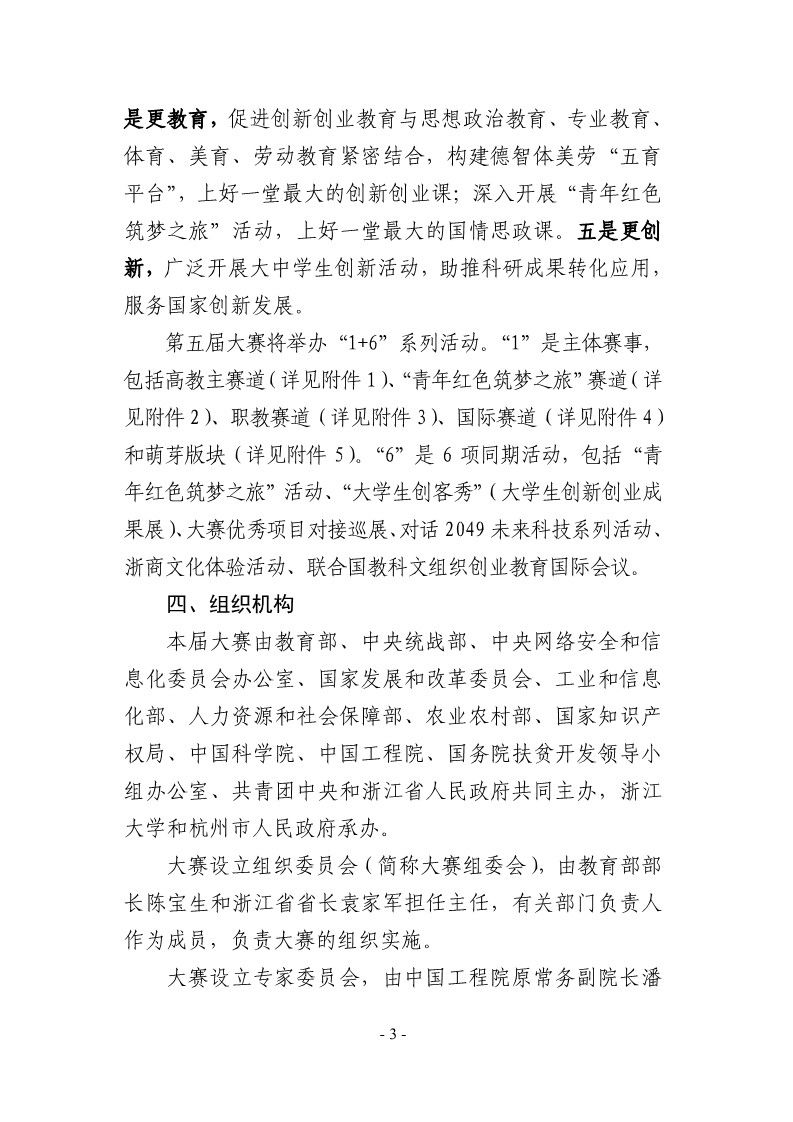 是更教育，促进创新创业教育与思想政治教育、专业教育、体育、美育、劳动教育紧密结合，构建德智体美劳“五育平台”，上好一堂最大的创新创业课；深入开展“青年红色筑梦之旅”活动，上好一堂最大的国情思政课。五是更创新，广泛开展大中学生创新活动，助推科研成果转化应用，服务国家创新发展。

第五届大赛将举办“1+6”系列活动。“1”是主体赛事，包括高教主赛道（详见附件1）、“青年红色筑梦之旅”赛道（详见附件2）、职教赛道（详见附件3）、国际赛道（详见附件4）和萌芽版块（详见附件5）。“6”是6项同期活动，包括“青年红色筑梦之旅”活动、“大学生创客秀”（大学生创新创业成果展）、大赛优秀项目对接巡展、对话2049未来科技系列活动、浙商文化体验活动、联合国教科文组织创业教育国际会议。

四、组织机构

本届大赛由教育部、中央统战部、中央网络安全和信息化委员会办公室、国家发展和改革委员会、工业和信息化部、人力资源和社会保障部、农业农村部、国家知识产权局、中国科学院、中国工程院、国务院扶贫开发领导小组办公室、共青团中央和浙江省人民政府共同主办，浙江大学和杭州市人民政府承办。

大赛设立组织委员会（简称大赛组委会），由教育部部长陈宝生和浙江省省长袁家军担任主任，有关部门负责人作为成员，负责大赛的组织实施。

大赛设立专家委员会，由中国工程院原常务副院长潘

- 3 -